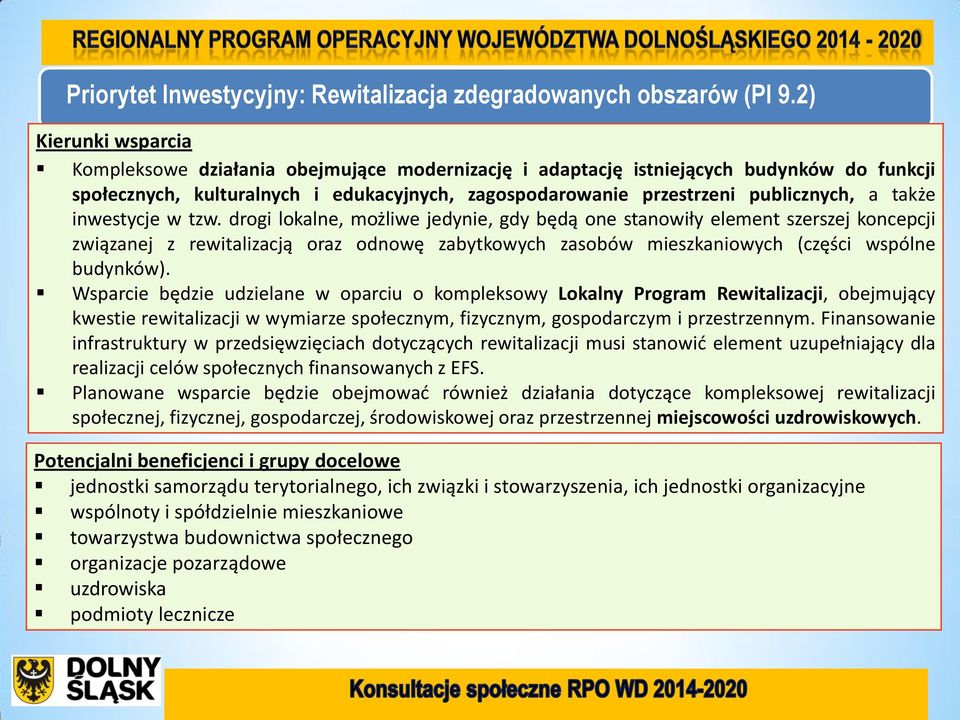 REGIONALNY PROGRAM OPERACYJNY WOJEWÓDZTWA DOLNOŚLĄSKIEGO 2014 - 2020

Priorytet Inwestycyjny: Rewitalizacja zdegradowanych obszarów (PI 9.2)

Kierunki wsparcia
▪ Kompleksowe działania obejmujące modernizację i adaptację istniejących budynków do funkcji społecznych, kulturalnych i edukacyjnych, zagospodarowanie przestrzeni publicznych, a także inwestycje w tzw. drogi lokalne, możliwe jedynie, gdy będą one stanowiły element szerszej koncepcji związanej z rewitalizacją oraz odnowę zabytkowych zasobów mieszkaniowych (części wspólne budynków).
▪ Wsparcie będzie udzielane w oparciu o kompleksowy Lokalny Program Rewitalizacji, obejmujący kwestie rewitalizacji w wymiarze społecznym, fizycznym, gospodarczym i przestrzennym. Finansowanie infrastruktury w przedsięwzięciach dotyczących rewitalizacji musi stanowić element uzupełniający dla realizacji celów społecznych finansowanych z EFS.
▪ Planowane wsparcie będzie obejmować również działania dotyczące kompleksowej rewitalizacji społecznej, fizycznej, gospodarczej, środowiskowej oraz przestrzennej miejscowości uzdrowiskowych.

Potencjalni beneficjenci i grupy docelowe
▪ jednostki samorządu terytorialnego, ich związki i stowarzyszenia, ich jednostki organizacyjne
▪ wspólnoty i spółdzielnie mieszkaniowe
▪ towarzystwa budownictwa społecznego
▪ organizacje pozarządowe
▪ uzdrowiska
▪ podmioty lecznicze

DOLNY ŚLĄSK

Konsultacje społeczne RPO WD 2014-2020